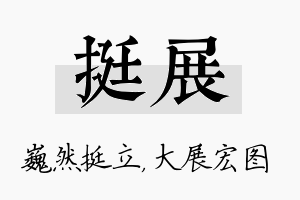 挺展

巍然挺立，大展宏图